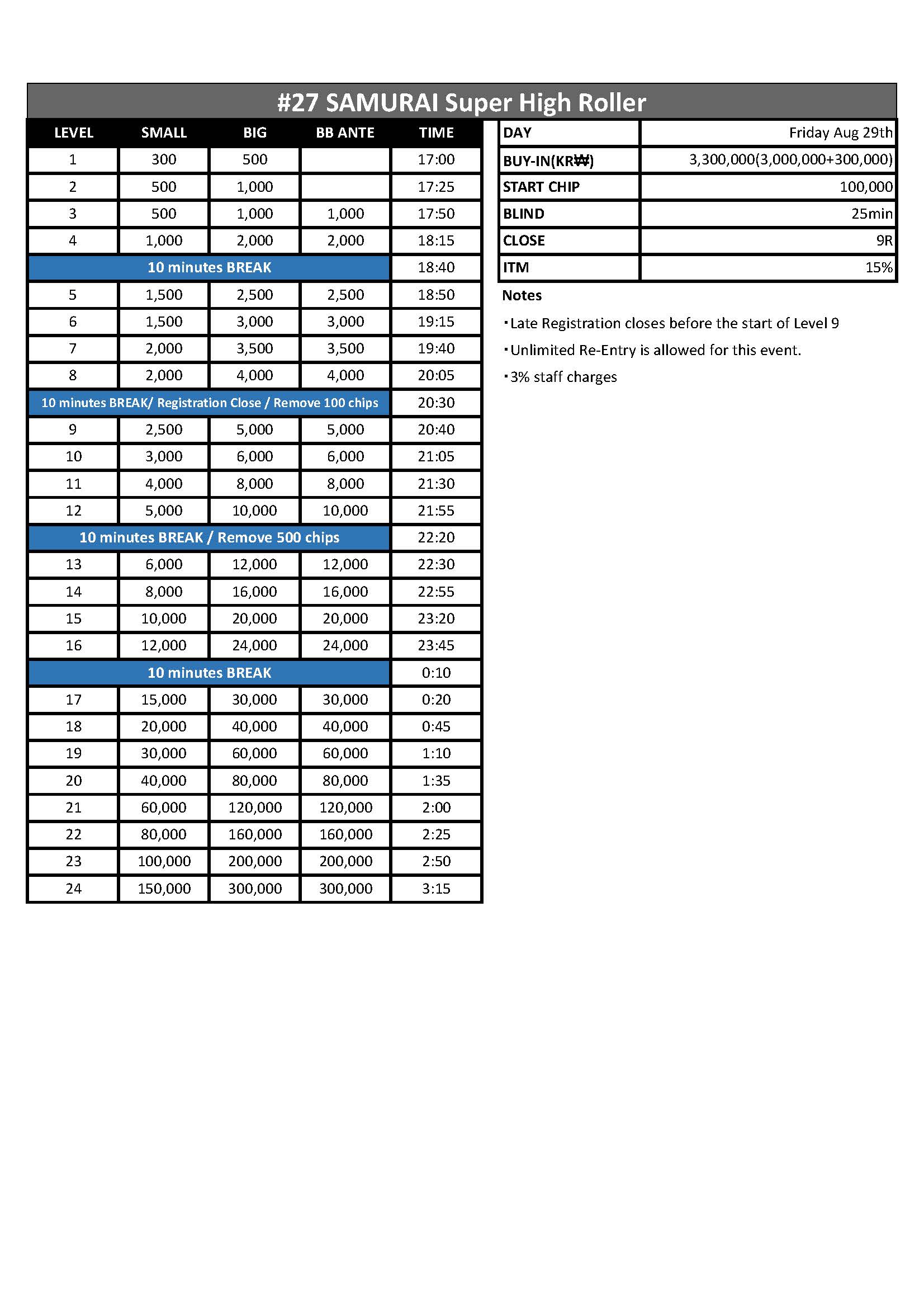 #27 SAMURAI Super High Roller

| LEVEL | SMALL | BIG | BB ANTE | TIME |
|---|---|---|---|---|
| 1 | 300 | 500 | | 17:00 |
| 2 | 500 | 1,000 | | 17:25 |
| 3 | 500 | 1,000 | 1,000 | 17:50 |
| 4 | 1,000 | 2,000 | 2,000 | 18:15 |
| 10 minutes BREAK | | | | 18:40 |
| 5 | 1,500 | 2,500 | 2,500 | 18:50 |
| 6 | 1,500 | 3,000 | 3,000 | 19:15 |
| 7 | 2,000 | 3,500 | 3,500 | 19:40 |
| 8 | 2,000 | 4,000 | 4,000 | 20:05 |
| 10 minutes BREAK/ Registration Close / Remove 100 chips | | | | 20:30 |
| 9 | 2,500 | 5,000 | 5,000 | 20:40 |
| 10 | 3,000 | 6,000 | 6,000 | 21:05 |
| 11 | 4,000 | 8,000 | 8,000 | 21:30 |
| 12 | 5,000 | 10,000 | 10,000 | 21:55 |
| 10 minutes BREAK / Remove 500 chips | | | | 22:20 |
| 13 | 6,000 | 12,000 | 12,000 | 22:30 |
| 14 | 8,000 | 16,000 | 16,000 | 22:55 |
| 15 | 10,000 | 20,000 | 20,000 | 23:20 |
| 16 | 12,000 | 24,000 | 24,000 | 23:45 |
| 10 minutes BREAK | | | | 0:10 |
| 17 | 15,000 | 30,000 | 30,000 | 0:20 |
| 18 | 20,000 | 40,000 | 40,000 | 0:45 |
| 19 | 30,000 | 60,000 | 60,000 | 1:10 |
| 20 | 40,000 | 80,000 | 80,000 | 1:35 |
| 21 | 60,000 | 120,000 | 120,000 | 2:00 |
| 22 | 80,000 | 160,000 | 160,000 | 2:25 |
| 23 | 100,000 | 200,000 | 200,000 | 2:50 |
| 24 | 150,000 | 300,000 | 300,000 | 3:15 |

| DAY | Friday Aug 29th |
|---|---|
| BUY-IN(KR₩) | 3,300,000(3,000,000+300,000) |
| START CHIP | 100,000 |
| BLIND | 25min |
| CLOSE | 9R |
| ITM | 15% |

Notes

・Late Registration closes before the start of Level 9

・Unlimited Re-Entry is allowed for this event.

・3% staff charges